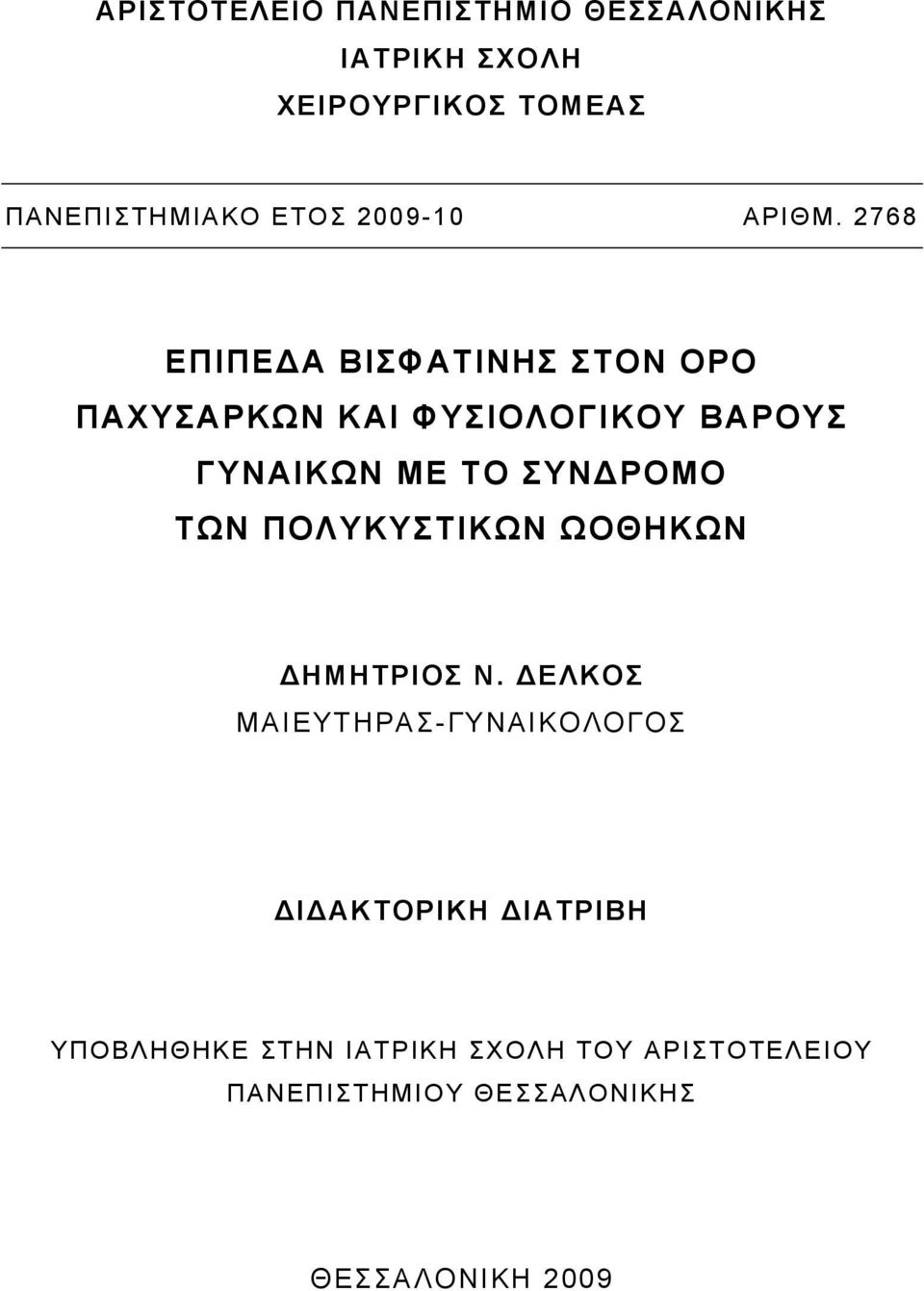 ΑΡΙΣΤΟΤΕΛΕΙΟ ΠΑΝΕΠΙΣΤΗΜΙΟ ΘΕΣΣΑΛΟΝΙΚΗΣ
ΙΑΤΡΙΚΗ ΣΧΟΛΗ
ΧΕΙΡΟΥΡΓΙΚΟΣ ΤΟΜΕΑΣ

ΠΑΝΕΠΙΣΤΗΜΙΑΚΟ ΕΤΟΣ 2009-10 ΑΡΙΘΜ. 2768

ΕΠΙΠΕΔΑ ΒΙΣΦΑΤΙΝΗΣ ΣΤΟΝ ΟΡΟ
ΠΑΧΥΣΑΡΚΩΝ ΚΑΙ ΦΥΣΙΟΛΟΓΙΚΟΥ ΒΑΡΟΥΣ
ΓΥΝΑΙΚΩΝ ΜΕ ΤΟ ΣΥΝΔΡΟΜΟ
ΤΩΝ ΠΟΛΥΚΥΣΤΙΚΩΝ ΩΟΘΗΚΩΝ

ΔΗΜΗΤΡΙΟΣ Ν. ΔΕΛΚΟΣ
ΜΑΙΕΥΤΗΡΑΣ-ΓΥΝΑΙΚΟΛΟΓΟΣ

ΔΙΔΑΚΤΟΡΙΚΗ ΔΙΑΤΡΙΒΗ

ΥΠΟΒΛΗΘΗΚΕ ΣΤΗΝ ΙΑΤΡΙΚΗ ΣΧΟΛΗ ΤΟΥ ΑΡΙΣΤΟΤΕΛΕΙΟΥ
ΠΑΝΕΠΙΣΤΗΜΙΟΥ ΘΕΣΣΑΛΟΝΙΚΗΣ

ΘΕΣΣΑΛΟΝΙΚΗ 2009